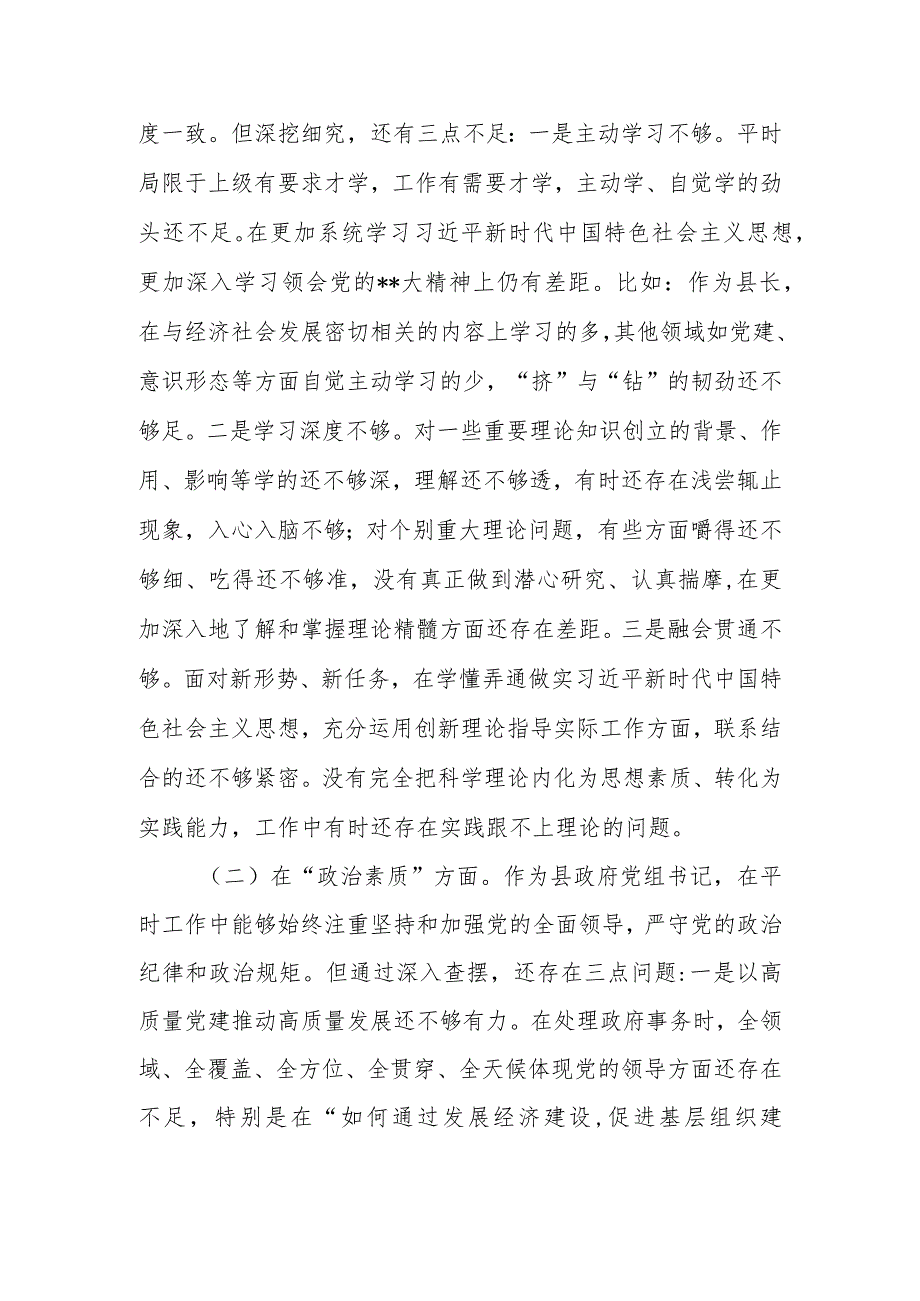 度一致。但深挖细究，还有三点不足：一是主动学习不够。平时局限于上级有要求才学，工作有需要才学，主动学、自觉学的劲头还不足。在更加系统学习习近平新时代中国特色社会主义思想，更加深入学习领会党的**大精神上仍有差距。比如：作为县长，在与经济社会发展密切相关的内容上学习的多，其他领域如党建、意识形态等方面自觉主动学习的少，“挤”与“钻”的韧劲还不够足。二是学习深度不够。对一些重要理论知识创立的背景、作用、影响等学的还不够深，理解还不够透，有时还存在浅尝辄止现象，入心入脑不够；对个别重大理论问题，有些方面嚼得还不够细、吃得还不够准，没有真正做到潜心研究、认真揣摩，在更加深入地了解和掌握理论精髓方面还存在差距。三是融会贯通不够。面对新形势、新任务，在学懂弄通做实习近平新时代中国特色社会主义思想，充分运用创新理论指导实际工作方面，联系结合的还不够紧密。没有完全把科学理论内化为思想素质、转化为实践能力，工作中有时还存在实践跟不上理论的问题。

（二）在“政治素质”方面。作为县政府党组书记，在平时工作中能够始终注重坚持和加强党的全面领导，严守党的政治纪律和政治规矩。但通过深入查摆，还存在三点问题：一是以高质量党建推动高质量发展还不够有力。在处理政府事务时，全领域、全覆盖、全方位、全贯穿、全天候体现党的领导方面还存在不足，特别是在“如何通过发展经济建设，促进基层组织建